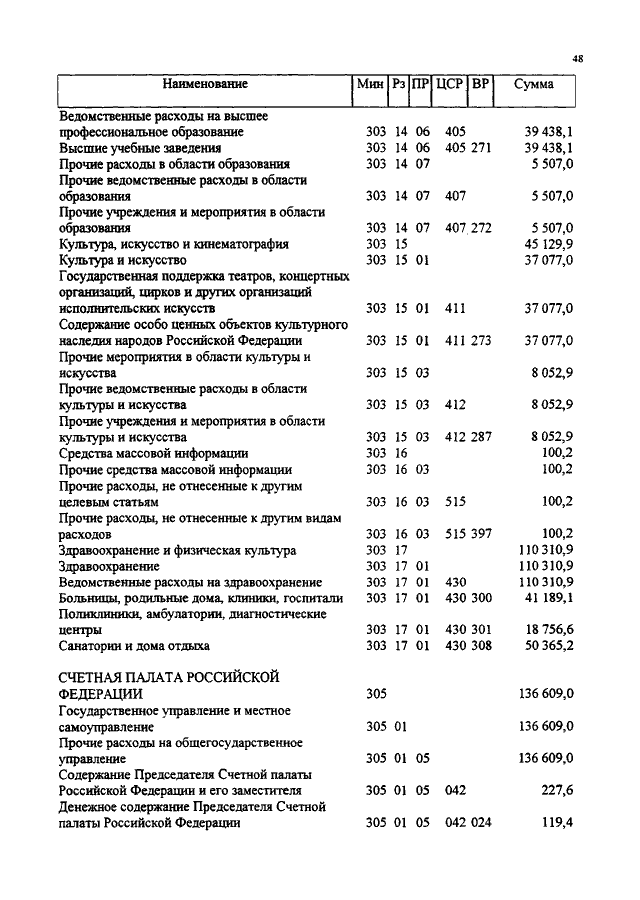 48

| Наименование | Мин | Рз | ПР | ЦСР | ВР | Сумма |
|---|---|---|---|---|---|---|
| Ведомственные расходы на высшее профессиональное образование | 303 | 14 | 06 | 405 | | 39 438,1 |
| Высшие учебные заведения | 303 | 14 | 06 | 405 | 271 | 39 438,1 |
| Прочие расходы в области образования | 303 | 14 | 07 | | | 5 507,0 |
| Прочие ведомственные расходы в области образования | 303 | 14 | 07 | 407 | | 5 507,0 |
| Прочие учреждения и мероприятия в области образования | 303 | 14 | 07 | 407 | 272 | 5 507,0 |
| Культура, искусство и кинематография | 303 | 15 | | | | 45 129,9 |
| Культура и искусство | 303 | 15 | 01 | | | 37 077,0 |
| Государственная поддержка театров, концертных организаций, цирков и других организаций исполнительских искусств | 303 | 15 | 01 | 411 | | 37 077,0 |
| Содержание особо ценных объектов культурного наследия народов Российской Федерации | 303 | 15 | 01 | 411 | 273 | 37 077,0 |
| Прочие мероприятия в области культуры и искусства | 303 | 15 | 03 | | | 8 052,9 |
| Прочие ведомственные расходы в области культуры и искусства | 303 | 15 | 03 | 412 | | 8 052,9 |
| Прочие учреждения и мероприятия в области культуры и искусства | 303 | 15 | 03 | 412 | 287 | 8 052,9 |
| Средства массовой информации | 303 | 16 | | | | 100,2 |
| Прочие средства массовой информации | 303 | 16 | 03 | | | 100,2 |
| Прочие расходы, не отнесенные к другим целевым статьям | 303 | 16 | 03 | 515 | | 100,2 |
| Прочие расходы, не отнесенные к другим видам расходов | 303 | 16 | 03 | 515 | 397 | 100,2 |
| Здравоохранение и физическая культура | 303 | 17 | | | | 110 310,9 |
| Здравоохранение | 303 | 17 | 01 | | | 110 310,9 |
| Ведомственные расходы на здравоохранение | 303 | 17 | 01 | 430 | | 110 310,9 |
| Больницы, родильные дома, клиники, госпитали | 303 | 17 | 01 | 430 | 300 | 41 189,1 |
| Поликлиники, амбулатории, диагностические центры | 303 | 17 | 01 | 430 | 301 | 18 756,6 |
| Санатории и дома отдыха | 303 | 17 | 01 | 430 | 308 | 50 365,2 |
| СЧЕТНАЯ ПАЛАТА РОССИЙСКОЙ ФЕДЕРАЦИИ | 305 | | | | | 136 609,0 |
| Государственное управление и местное самоуправление | 305 | 01 | | | | 136 609,0 |
| Прочие расходы на общегосударственное управление | 305 | 01 | 05 | | | 136 609,0 |
| Содержание Председателя Счетной палаты Российской Федерации и его заместителя | 305 | 01 | 05 | 042 | | 227,6 |
| Денежное содержание Председателя Счетной палаты Российской Федерации | 305 | 01 | 05 | 042 | 024 | 119,4 |